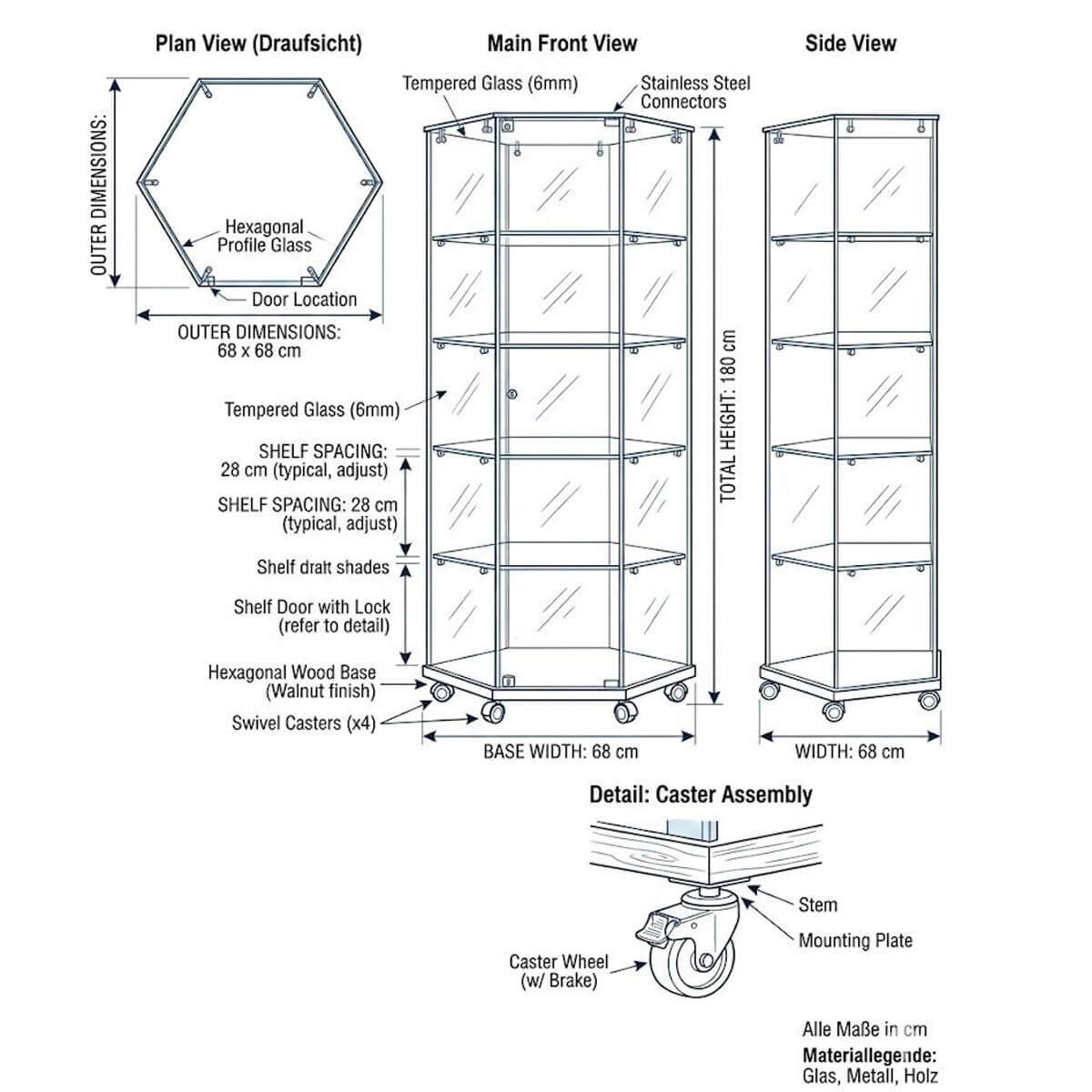 Plan View (Draufsicht)

OUTER DIMENSIONS:

Hexagonal Profile Glass

Door Location

OUTER DIMENSIONS: 68 x 68 cm

Main Front View

Tempered Glass (6mm)

Stainless Steel Connectors

Tempered Glass (6mm)

SHELF SPACING: 28 cm (typical, adjust)

SHELF SPACING: 28 cm (typical, adjust)

Shelf dralt shades

Shelf Door with Lock (refer to detail)

Hexagonal Wood Base (Walnut finish)

Swivel Casters (x4)

TOTAL HEIGHT: 180 cm

BASE WIDTH: 68 cm

Side View

WIDTH: 68 cm

Detail: Caster Assembly

Stem

Mounting Plate

Caster Wheel (w/ Brake)

Alle Maße in cm

Materiallegende:
Glas, Metall, Holz